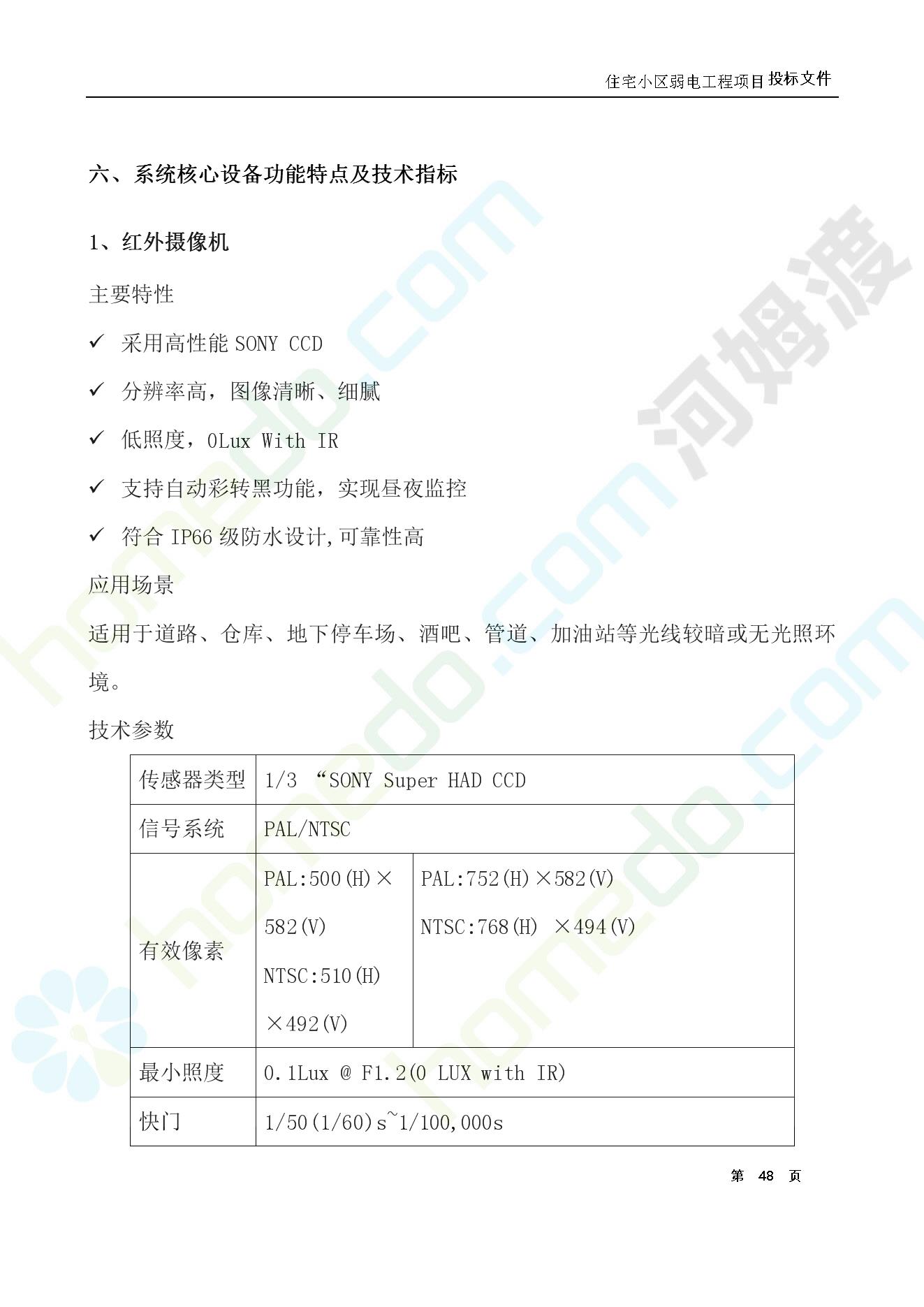 住宅小区弱电工程项目投标文件

六、系统核心设备功能特点及技术指标

1、红外摄像机

主要特性

✓ 采用高性能 SONY CCD

✓ 分辨率高，图像清晰、细腻

✓ 低照度，0Lux With IR

✓ 支持自动彩转黑功能，实现昼夜监控

✓ 符合 IP66 级防水设计,可靠性高

应用场景

适用于道路、仓库、地下停车场、酒吧、管道、加油站等光线较暗或无光照环境。

技术参数

| 传感器类型 | 1/3 “SONY Super HAD CCD | |
|---|---|---|
| 信号系统 | PAL/NTSC | |
| 有效像素 | PAL:500(H)×582(V) NTSC:510(H)×492(V) | PAL:752(H)×582(V) NTSC:768(H) ×494(V) |
| 最小照度 | 0.1Lux @ F1.2(0 LUX with IR) | |
| 快门 | 1/50(1/60)s~1/100,000s | |

河姆渡 homedo.com

第 48 页